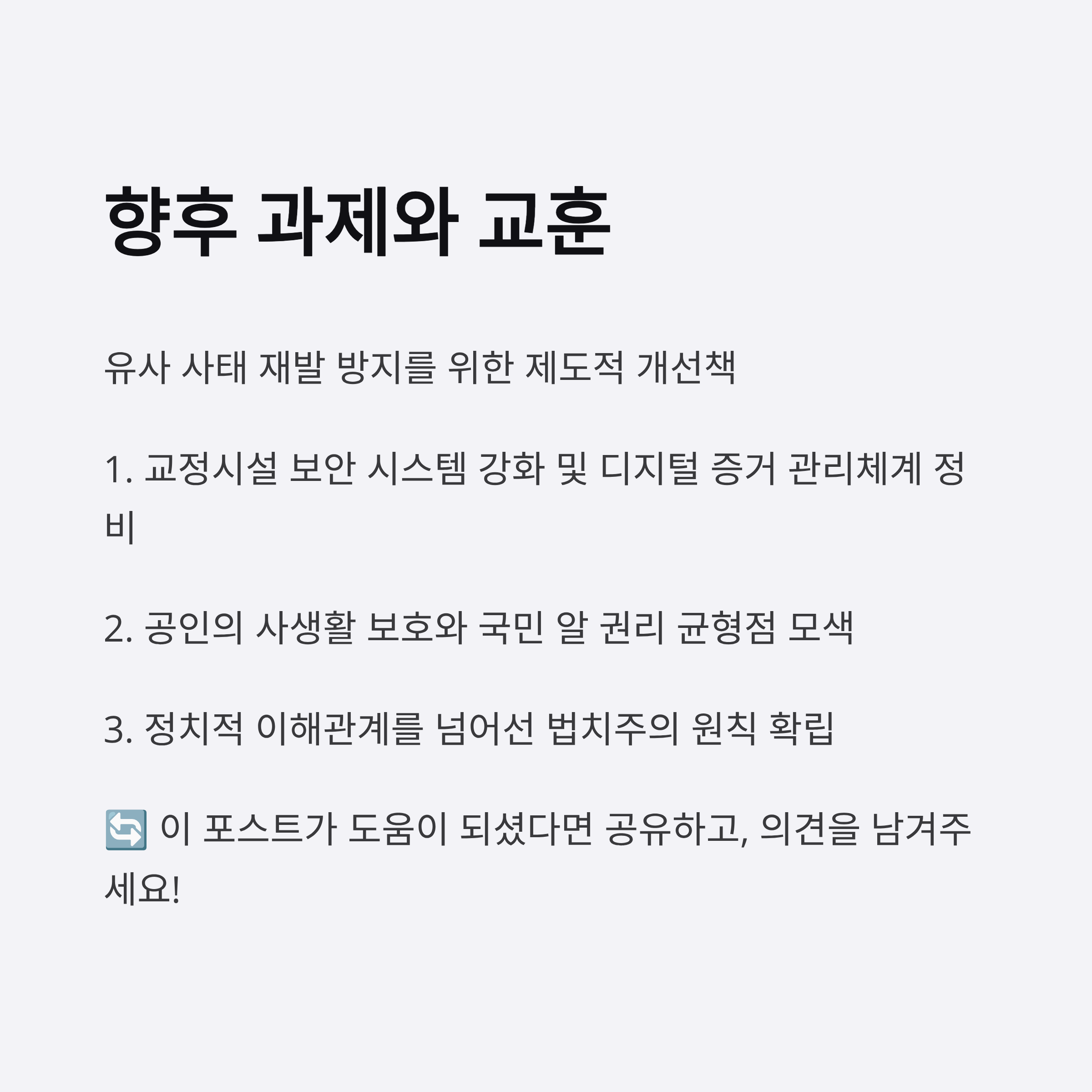 향후 과제와 교훈

유사 사태 재발 방지를 위한 제도적 개선책

1. 교정시설 보안 시스템 강화 및 디지털 증거 관리체계 정비

2. 공인의 사생활 보호와 국민 알 권리 균형점 모색

3. 정치적 이해관계를 넘어선 법치주의 원칙 확립

🔄 이 포스트가 도움이 되셨다면 공유하고, 의견을 남겨주세요!